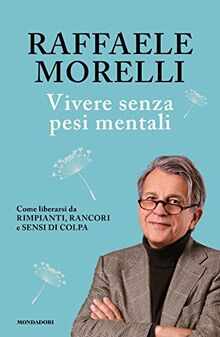 RAFFAELE MORELLI

Vivere senza pesi mentali

Come liberarsi da RIMPIANTI, RANCORI e SENSI DI COLPA

MONDADORI